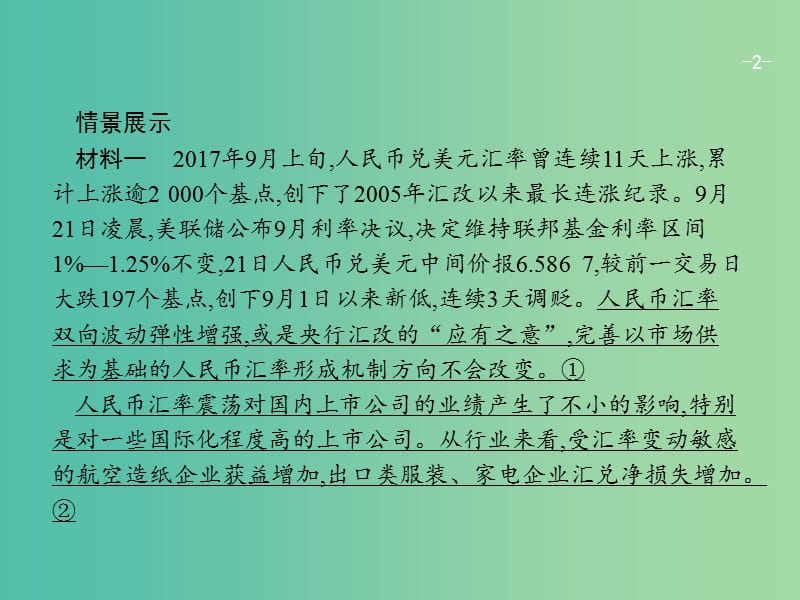 -2-

情景展示

材料一　2017年9月上旬,人民币兑美元汇率曾连续11天上涨,累计上涨逾2 000个基点,创下了2005年汇改以来最长连涨纪录。9月21日凌晨,美联储公布9月利率决议,决定维持联邦基金利率区间1%—1.25%不变,21日人民币兑美元中间价报6.586 7,较前一交易日大跌197个基点,创下9月1日以来新低,连续3天调贬。人民币汇率双向波动弹性增强,或是央行汇改的“应有之意”,完善以市场供求为基础的人民币汇率形成机制方向不会改变。①

人民币汇率震荡对国内上市公司的业绩产生了不小的影响,特别是对一些国际化程度高的上市公司。从行业来看,受汇率变动敏感的航空造纸企业获益增加,出口类服装、家电企业汇兑净损失增加。②